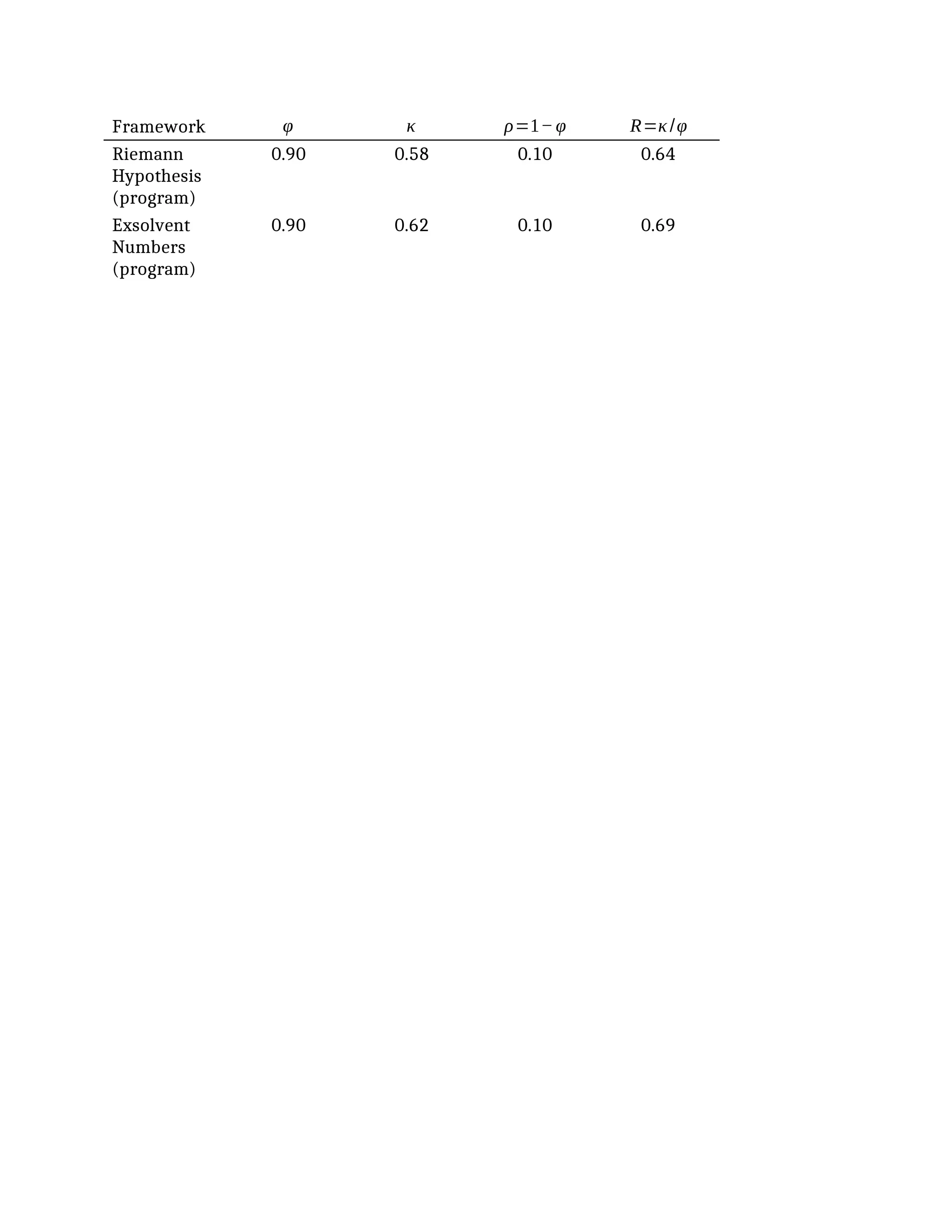 | Framework | $\varphi$ | $\kappa$ | $\rho=1-\varphi$ | $R=\kappa/\varphi$ |
|---|---|---|---|---|
| Riemann Hypothesis (program) | 0.90 | 0.58 | 0.10 | 0.64 |
| Exsolvent Numbers (program) | 0.90 | 0.62 | 0.10 | 0.69 |